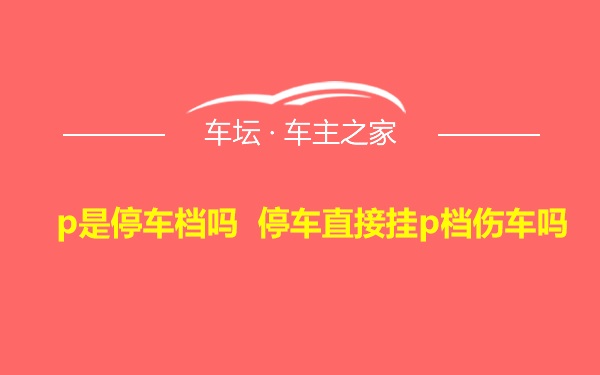 车坛 · 车主之家

p是停车档吗 停车直接挂p档伤车吗